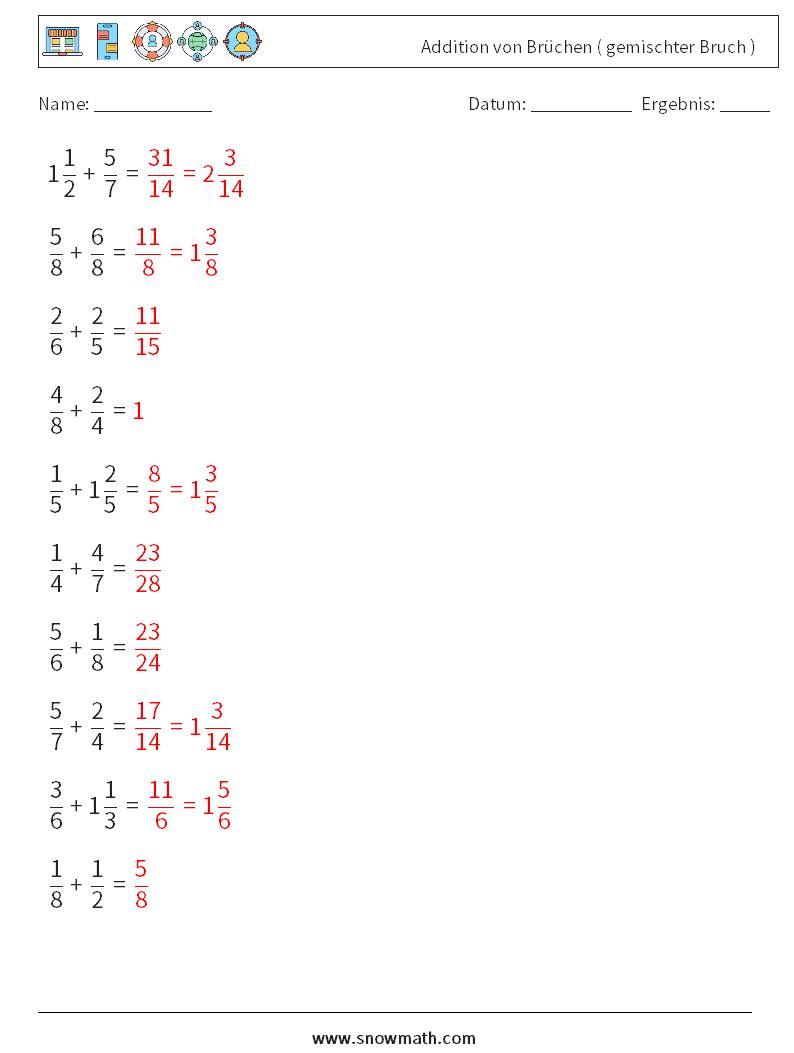 Addition von Brüchen ( gemischter Bruch )

Name: ____________ Datum: ___________ Ergebnis: _____

$1\frac{1}{2} + \frac{5}{7} = \frac{31}{14} = 2\frac{3}{14}$

$\frac{5}{8} + \frac{6}{8} = \frac{11}{8} = 1\frac{3}{8}$

$\frac{2}{6} + \frac{2}{5} = \frac{11}{15}$

$\frac{4}{8} + \frac{2}{4} = 1$

$\frac{1}{5} + 1\frac{2}{5} = \frac{8}{5} = 1\frac{3}{5}$

$\frac{1}{4} + \frac{4}{7} = \frac{23}{28}$

$\frac{5}{6} + \frac{1}{8} = \frac{23}{24}$

$\frac{5}{7} + \frac{2}{4} = \frac{17}{14} = 1\frac{3}{14}$

$\frac{3}{6} + 1\frac{1}{3} = \frac{11}{6} = 1\frac{5}{6}$

$\frac{1}{8} + \frac{1}{2} = \frac{5}{8}$

www.snowmath.com